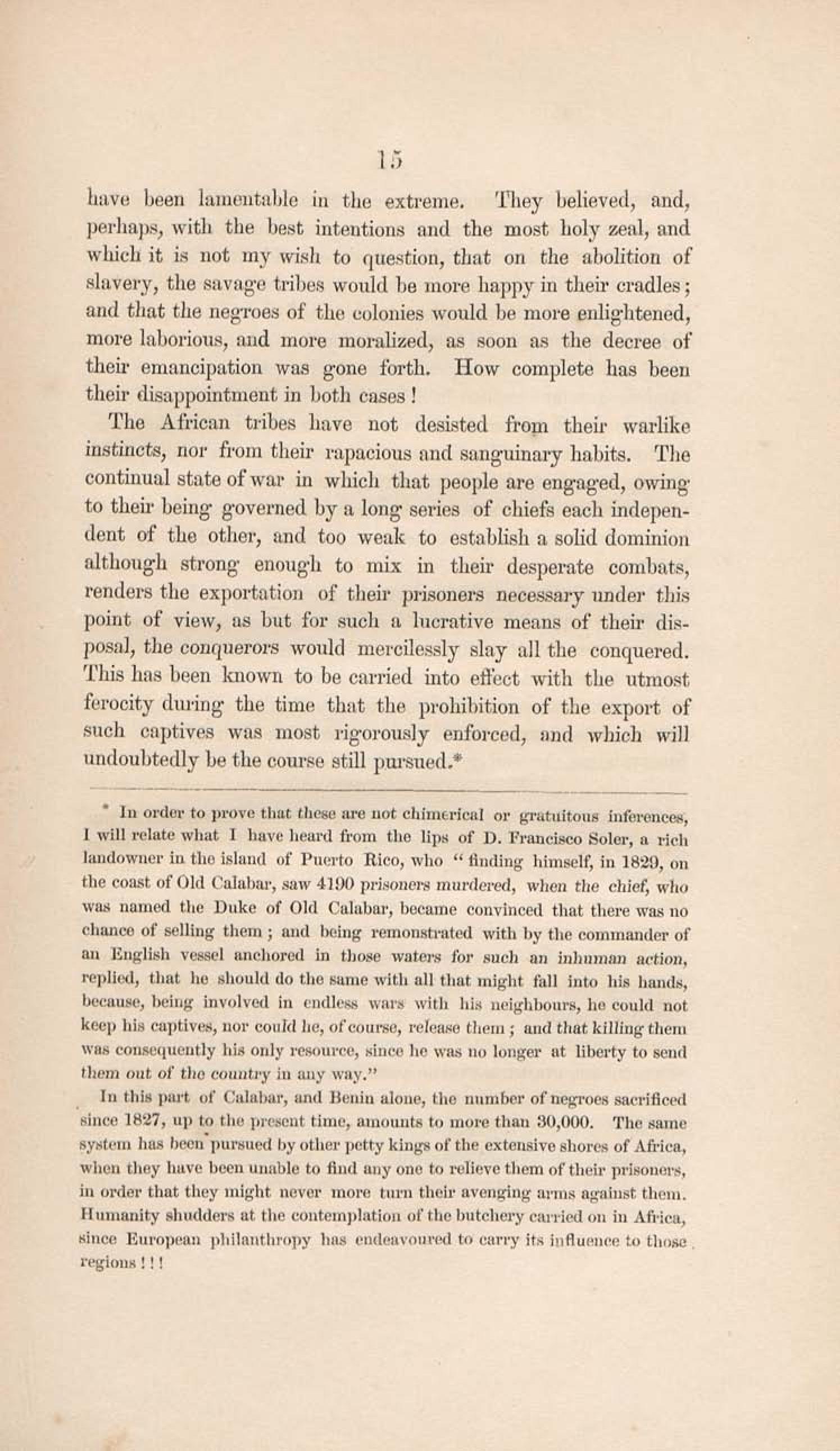 15

have been lamentable in the extreme. They believed, and, perhaps, with the best intentions and the most holy zeal, and which it is not my wish to question, that on the abolition of slavery, the savage tribes would be more happy in their cradles; and that the negroes of the colonies would be more enlightened, more laborious, and more moralized, as soon as the decree of their emancipation was gone forth. How complete has been their disappointment in both cases!

The African tribes have not desisted from their warlike instincts, nor from their rapacious and sanguinary habits. The continual state of war in which that people are engaged, owing to their being governed by a long series of chiefs each independent of the other, and too weak to establish a solid dominion although strong enough to mix in their desperate combats, renders the exportation of their prisoners necessary under this point of view, as but for such a lucrative means of their disposal, the conquerors would mercilessly slay all the conquered. This has been known to be carried into effect with the utmost ferocity during the time that the prohibition of the export of such captives was most rigorously enforced, and which will undoubtedly be the course still pursued.*

* In order to prove that these are not chimerical or gratuitous inferences, I will relate what I have heard from the lips of D. Francisco Soler, a rich landowner in the island of Puerto Rico, who "finding himself, in 1829, on the coast of Old Calabar, saw 4190 prisoners murdered, when the chief, who was named the Duke of Old Calabar, became convinced that there was no chance of selling them; and being remonstrated with by the commander of an English vessel anchored in those waters for such an inhuman action, replied, that he should do the same with all that might fall into his hands, because, being involved in endless wars with his neighbours, he could not keep his captives, nor could he, of course, release them; and that killing them was consequently his only resource, since he was no longer at liberty to send them out of the country in any way."

In this part of Calabar, and Benin alone, the number of negroes sacrificed since 1827, up to the present time, amounts to more than 30,000. The same system has been pursued by other petty kings of the extensive shores of Africa, when they have been unable to find any one to relieve them of their prisoners, in order that they might never more turn their avenging arms against them. Humanity shudders at the contemplation of the butchery carried on in Africa, since European philanthropy has endeavoured to carry its influence to those regions!!!